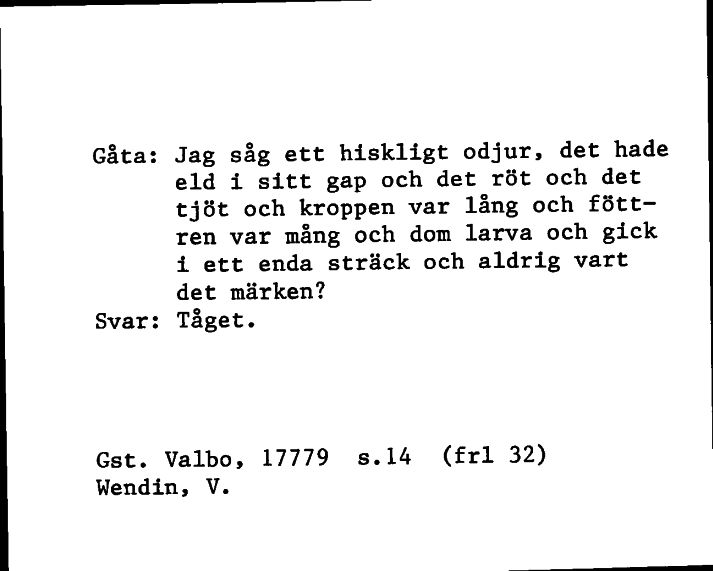 Gåta: Jag såg ett hiskligt odjur, det hade eld i sitt gap och det röt och det tjöt och kroppen var lång och föttren var mång och dom larva och gick i ett enda sträck och aldrig vart det märken?
Svar: Tåget.

Gst. Valbo, 17779 s.14 (frl 32)
Wendin, V.